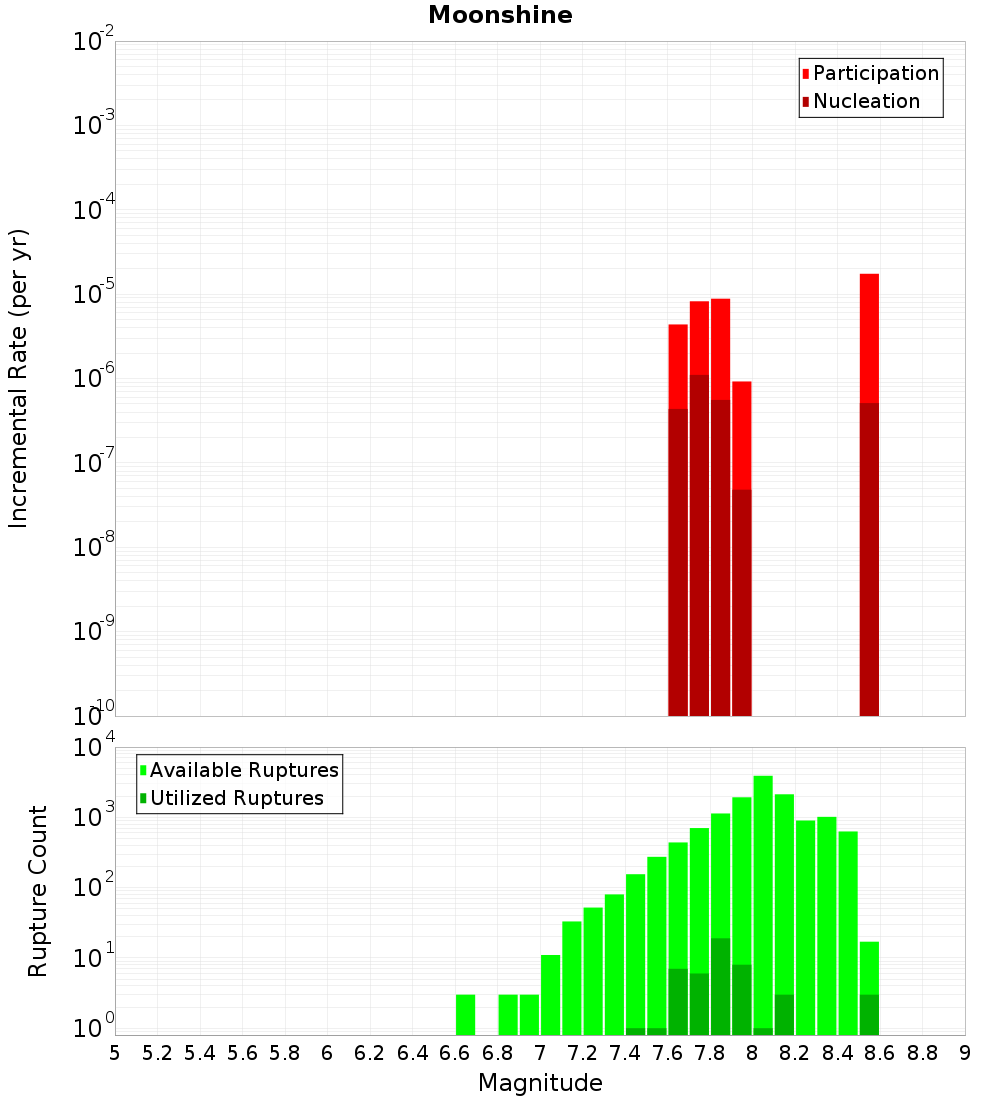 Moonshine

Participation
Nucleation

Incremental Rate (per yr)

$10^{-2}$
$10^{-3}$
$10^{-4}$
$10^{-5}$
$10^{-6}$
$10^{-7}$
$10^{-8}$
$10^{-9}$
$10^{-10}$

Available Ruptures
Utilized Ruptures

Rupture Count

$10^{4}$
$10^{3}$
$10^{2}$
$10^{1}$
$10^{0}$

5 5.2 5.4 5.6 5.8 6 6.2 6.4 6.6 6.8 7 7.2 7.4 7.6 7.8 8 8.2 8.4 8.6 8.8 9

Magnitude